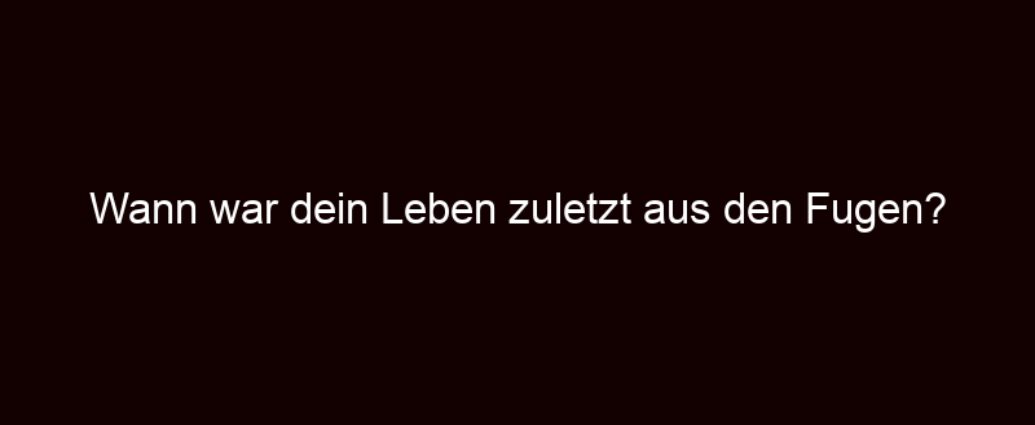 Wann war dein Leben zuletzt aus den Fugen?